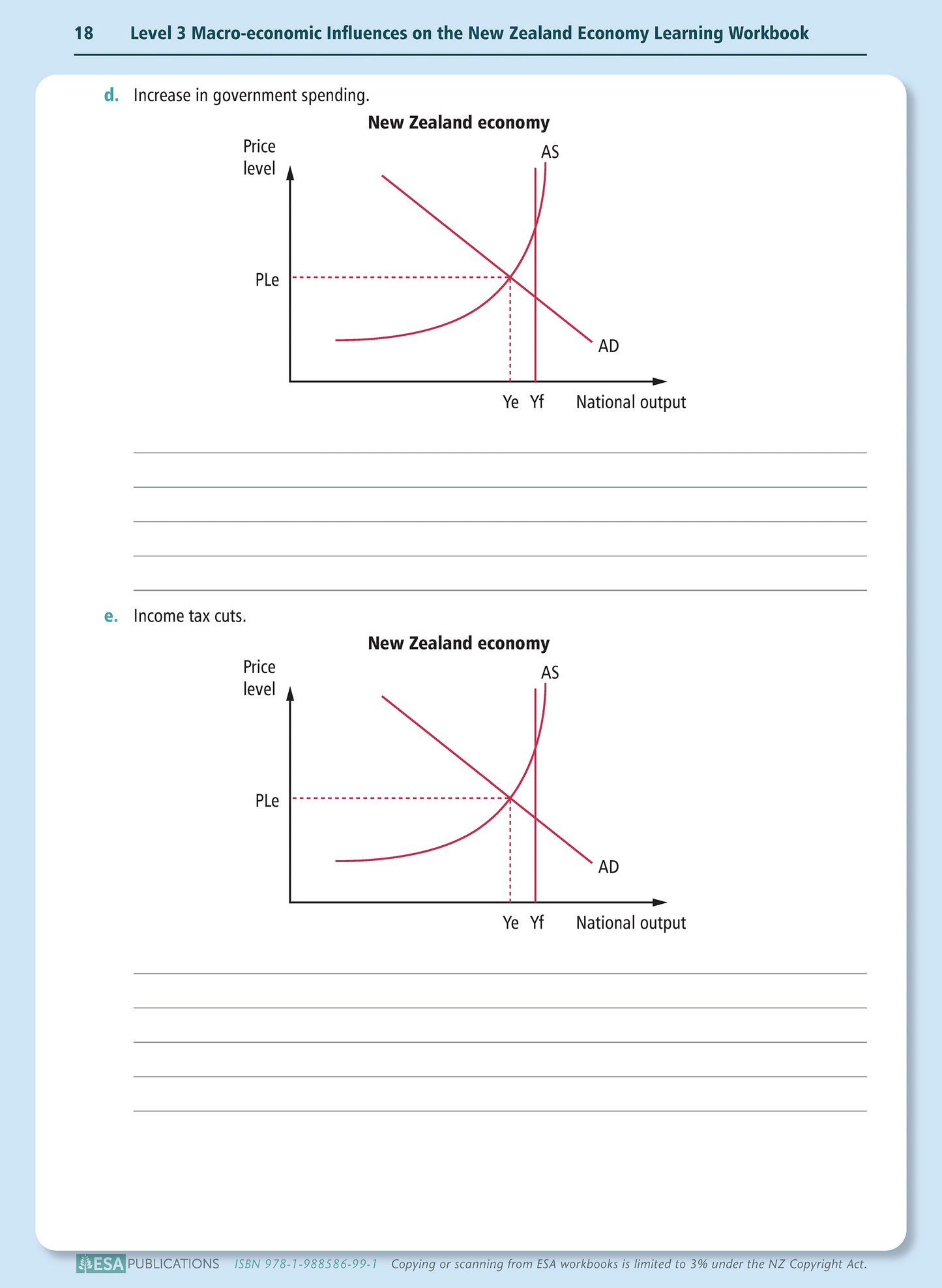 18 Level 3 Macro-economic Influences on the New Zealand Economy Learning Workbook

d. Increase in government spending.

New Zealand economy

Price level

AS

PLe

AD

Ye Yf National output

e. Income tax cuts.

New Zealand economy

Price level

AS

PLe

AD

Ye Yf National output

ESA PUBLICATIONS ISBN 978-1-988586-99-1 Copying or scanning from ESA workbooks is limited to 3% under the NZ Copyright Act.